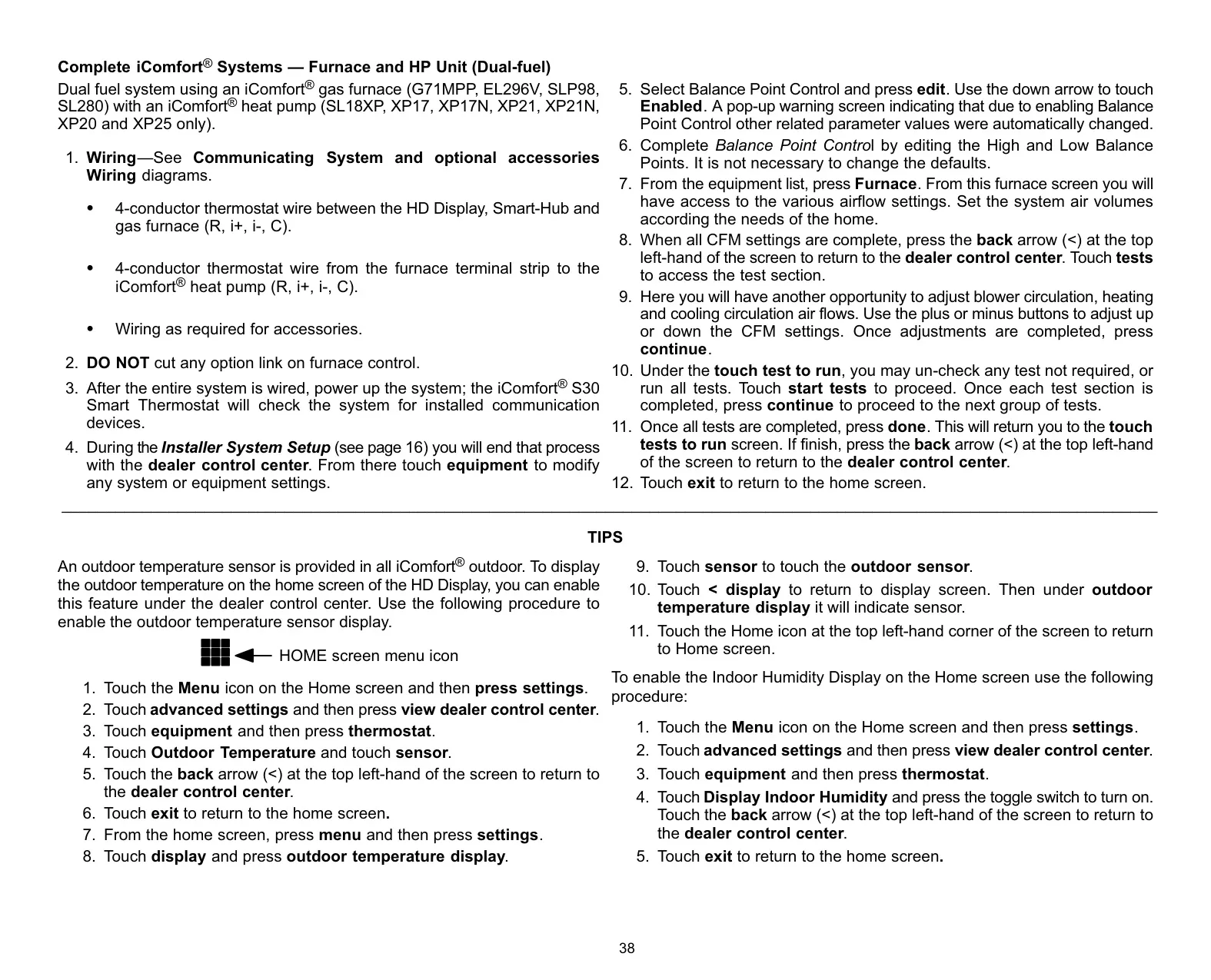 Complete iComfort® Systems — Furnace and HP Unit (Dual-fuel)

Dual fuel system using an iComfort® gas furnace (G71MPP, EL296V, SLP98, SL280) with an iComfort® heat pump (SL18XP, XP17, XP17N, XP21, XP21N, XP20 and XP25 only).

1. Wiring—See Communicating System and optional accessories Wiring diagrams.

• 4-conductor thermostat wire between the HD Display, Smart-Hub and gas furnace (R, i+, i-, C).

• 4-conductor thermostat wire from the furnace terminal strip to the iComfort® heat pump (R, i+, i-, C).

• Wiring as required for accessories.

2. DO NOT cut any option link on furnace control.

3. After the entire system is wired, power up the system; the iComfort® S30 Smart Thermostat will check the system for installed communication devices.

4. During the Installer System Setup (see page 16) you will end that process with the dealer control center. From there touch equipment to modify any system or equipment settings.

5. Select Balance Point Control and press edit. Use the down arrow to touch Enabled. A pop-up warning screen indicating that due to enabling Balance Point Control other related parameter values were automatically changed.

6. Complete Balance Point Control by editing the High and Low Balance Points. It is not necessary to change the defaults.

7. From the equipment list, press Furnace. From this furnace screen you will have access to the various airflow settings. Set the system air volumes according the needs of the home.

8. When all CFM settings are complete, press the back arrow (<) at the top left-hand of the screen to return to the dealer control center. Touch tests to access the test section.

9. Here you will have another opportunity to adjust blower circulation, heating and cooling circulation air flows. Use the plus or minus buttons to adjust up or down the CFM settings. Once adjustments are completed, press continue.

10. Under the touch test to run, you may un-check any test not required, or run all tests. Touch start tests to proceed. Once each test section is completed, press continue to proceed to the next group of tests.

11. Once all tests are completed, press done. This will return you to the touch tests to run screen. If finish, press the back arrow (<) at the top left-hand of the screen to return to the dealer control center.

12. Touch exit to return to the home screen.

TIPS

An outdoor temperature sensor is provided in all iComfort® outdoor. To display the outdoor temperature on the home screen of the HD Display, you can enable this feature under the dealer control center. Use the following procedure to enable the outdoor temperature sensor display.

HOME screen menu icon

1. Touch the Menu icon on the Home screen and then press settings.
2. Touch advanced settings and then press view dealer control center.
3. Touch equipment and then press thermostat.
4. Touch Outdoor Temperature and touch sensor.
5. Touch the back arrow (<) at the top left-hand of the screen to return to the dealer control center.
6. Touch exit to return to the home screen.
7. From the home screen, press menu and then press settings.
8. Touch display and press outdoor temperature display.
9. Touch sensor to touch the outdoor sensor.
10. Touch < display to return to display screen. Then under outdoor temperature display it will indicate sensor.
11. Touch the Home icon at the top left-hand corner of the screen to return to Home screen.

To enable the Indoor Humidity Display on the Home screen use the following procedure:

1. Touch the Menu icon on the Home screen and then press settings.
2. Touch advanced settings and then press view dealer control center.
3. Touch equipment and then press thermostat.
4. Touch Display Indoor Humidity and press the toggle switch to turn on. Touch the back arrow (<) at the top left-hand of the screen to return to the dealer control center.
5. Touch exit to return to the home screen.

38